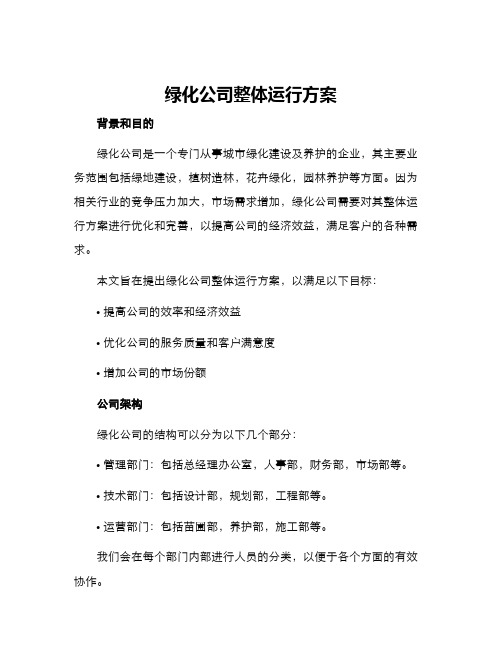 绿化公司整体运行方案

背景和目的

绿化公司是一个专门从事城市绿化建设及养护的企业，其主要业务范围包括绿地建设，植树造林，花卉绿化，园林养护等方面。因为相关行业的竞争压力加大，市场需求增加，绿化公司需要对其整体运行方案进行优化和完善，以提高公司的经济效益，满足客户的各种需求。

本文旨在提出绿化公司整体运行方案，以满足以下目标：

• 提高公司的效率和经济效益

• 优化公司的服务质量和客户满意度

• 增加公司的市场份额

公司架构

绿化公司的结构可以分为以下几个部分：

• 管理部门：包括总经理办公室，人事部，财务部，市场部等。

• 技术部门：包括设计部，规划部，工程部等。

• 运营部门：包括苗圃部，养护部，施工部等。

我们会在每个部门内部进行人员的分类，以便于各个方面的有效协作。